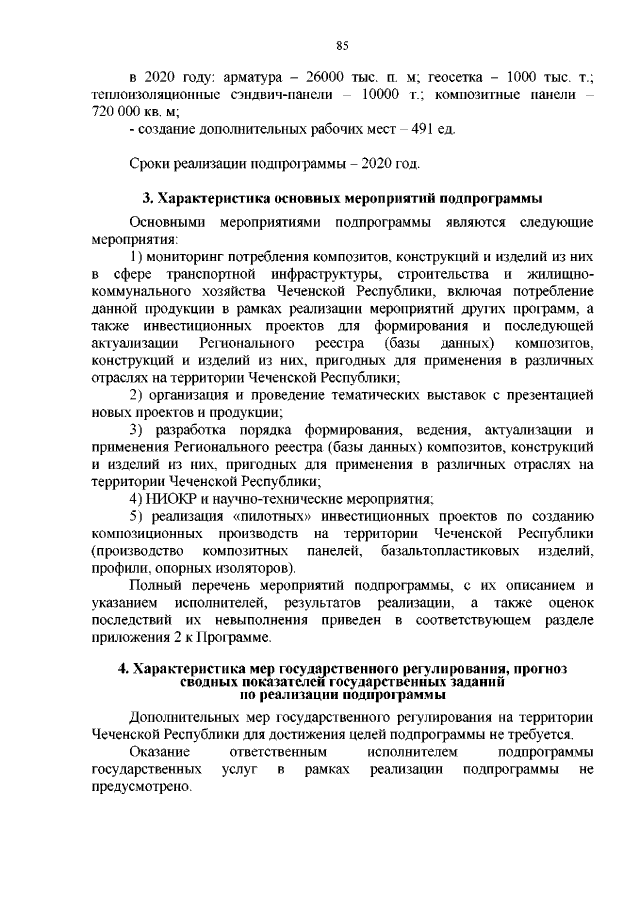 85

в 2020 году: арматура – 26000 тыс. п. м; геосетка – 1000 тыс. т.; теплоизоляционные сэндвич-панели – 10000 т.; композитные панели – 720 000 кв. м;
- создание дополнительных рабочих мест – 491 ед.

Сроки реализации подпрограммы – 2020 год.

3. Характеристика основных мероприятий подпрограммы

Основными мероприятиями подпрограммы являются следующие мероприятия:
1) мониторинг потребления композитов, конструкций и изделий из них в сфере транспортной инфраструктуры, строительства и жилищно-коммунального хозяйства Чеченской Республики, включая потребление данной продукции в рамках реализации мероприятий других программ, а также инвестиционных проектов для формирования и последующей актуализации Регионального реестра (базы данных) композитов, конструкций и изделий из них, пригодных для применения в различных отраслях на территории Чеченской Республики;
2) организация и проведение тематических выставок с презентацией новых проектов и продукции;
3) разработка порядка формирования, ведения, актуализации и применения Регионального реестра (базы данных) композитов, конструкций и изделий из них, пригодных для применения в различных отраслях на территории Чеченской Республики;
4) НИОКР и научно-технические мероприятия;
5) реализация «пилотных» инвестиционных проектов по созданию композиционных производств на территории Чеченской Республики (производство композитных панелей, базальтопластиковых изделий, профили, опорных изоляторов).
Полный перечень мероприятий подпрограммы, с их описанием и указанием исполнителей, результатов реализации, а также оценок последствий их невыполнения приведен в соответствующем разделе приложения 2 к Программе.

4. Характеристика мер государственного регулирования, прогноз сводных показателей государственных заданий по реализации подпрограммы

Дополнительных мер государственного регулирования на территории Чеченской Республики для достижения целей подпрограммы не требуется.
Оказание ответственным исполнителем подпрограммы государственных услуг в рамках реализации подпрограммы не предусмотрено.